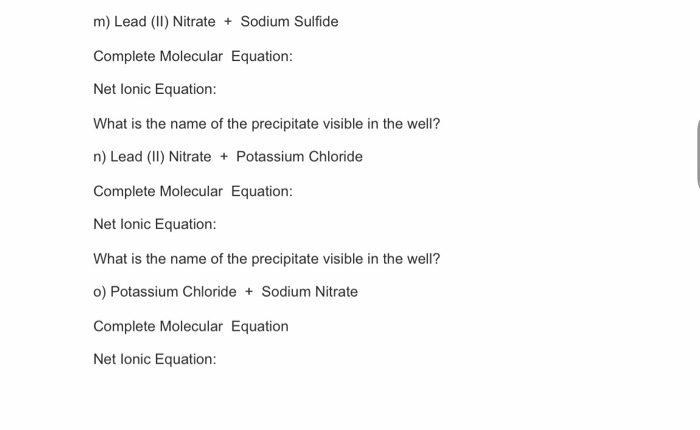 m) Lead (II) Nitrate + Sodium Sulfide

Complete Molecular Equation:

Net Ionic Equation:

What is the name of the precipitate visible in the well?

n) Lead (II) Nitrate + Potassium Chloride

Complete Molecular Equation:

Net Ionic Equation:

What is the name of the precipitate visible in the well?

o) Potassium Chloride + Sodium Nitrate

Complete Molecular Equation

Net Ionic Equation: